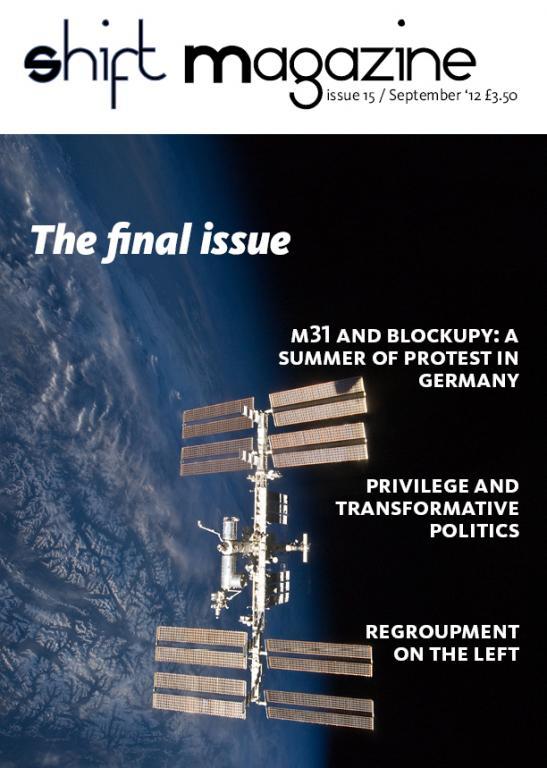 shift magazine

issue 15 / September '12 £3.50

The final issue

M31 AND BLOCKUPY: A SUMMER OF PROTEST IN GERMANY

PRIVILEGE AND TRANSFORMATIVE POLITICS

REGROUPMENT ON THE LEFT